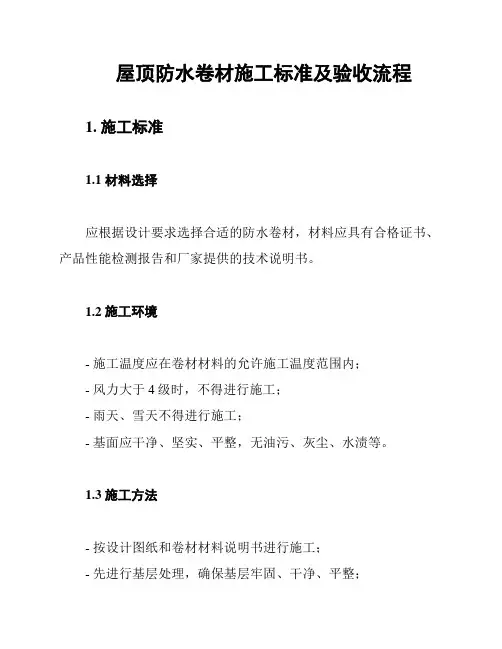 屋顶防水卷材施工标准及验收流程

1. 施工标准

1.1 材料选择

应根据设计要求选择合适的防水卷材，材料应具有合格证书、产品性能检测报告和厂家提供的技术说明书。

1.2 施工环境

- 施工温度应在卷材材料的允许施工温度范围内；
- 风力大于 4 级时，不得进行施工；
- 雨天、雪天不得进行施工；
- 基面应干净、坚实、平整，无油污、灰尘、水渍等。

1.3 施工方法

- 按设计图纸和卷材材料说明书进行施工；
- 先进行基层处理，确保基层牢固、干净、平整；